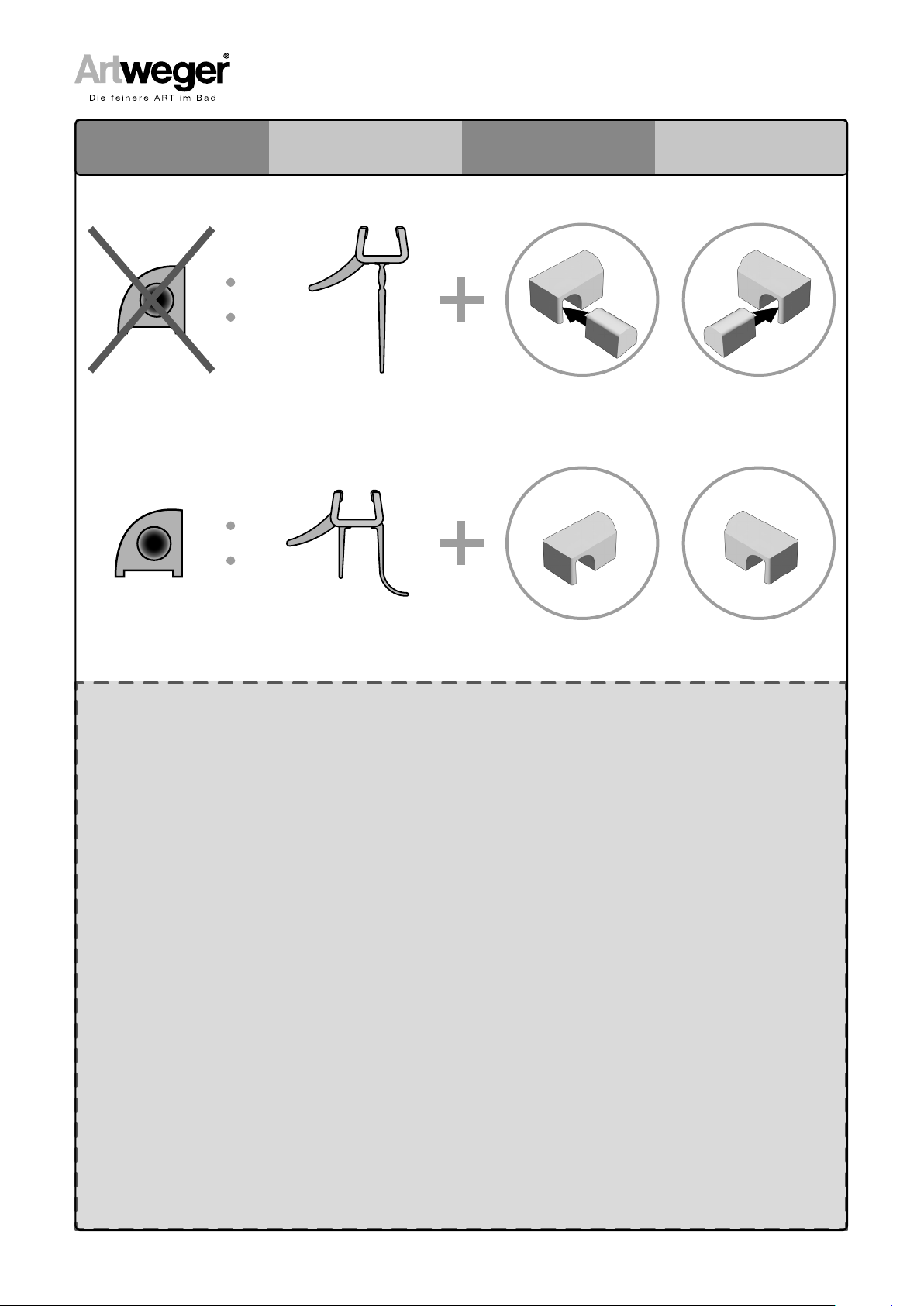 Artweger®
Die feinere ART im Bad